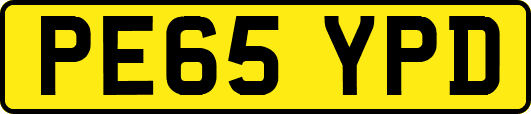 PE65 YPD